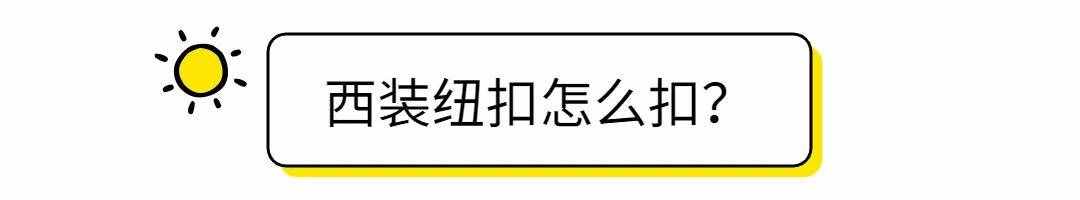 西装纽扣怎么扣?